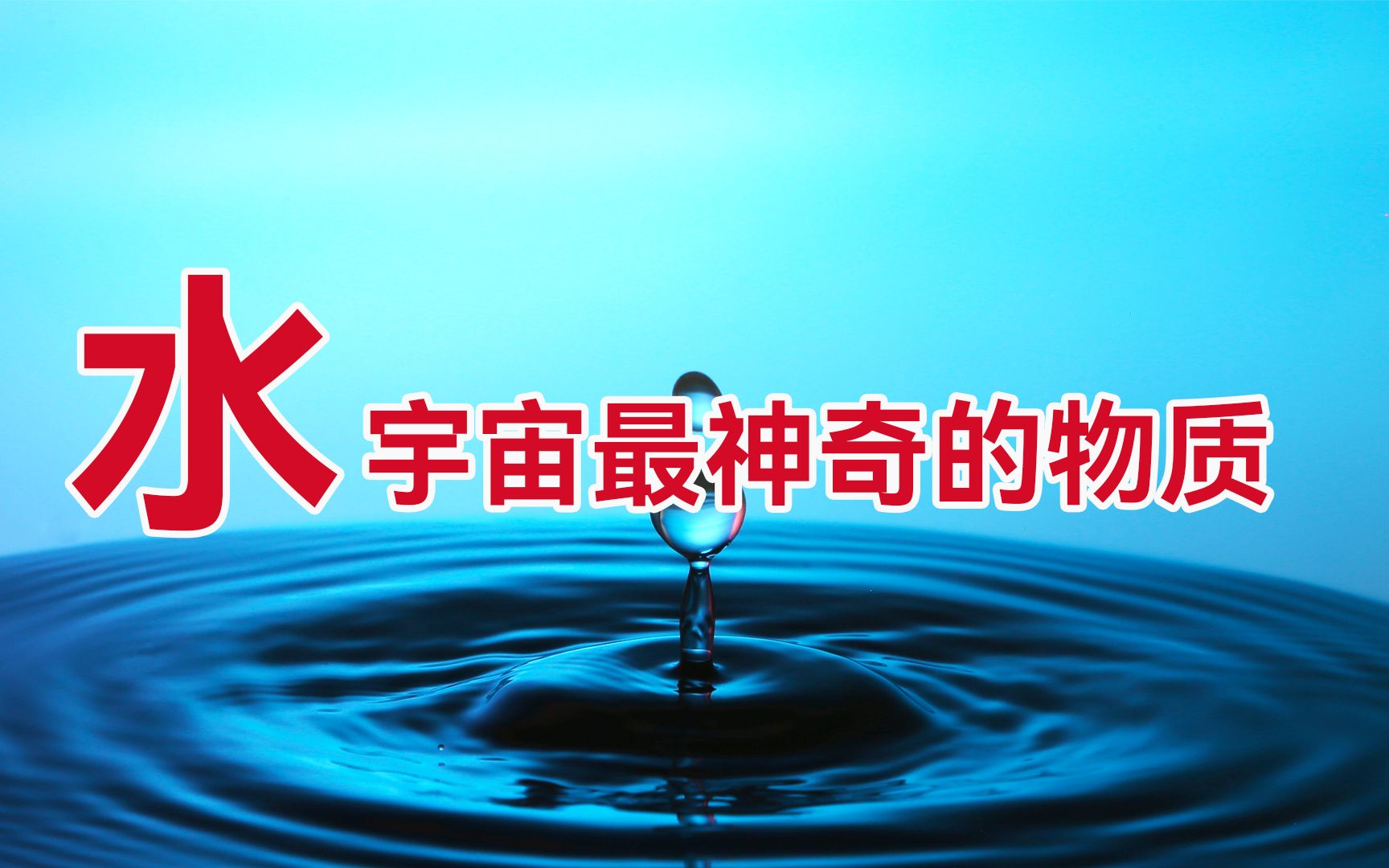 水

宇宙最神奇的物质